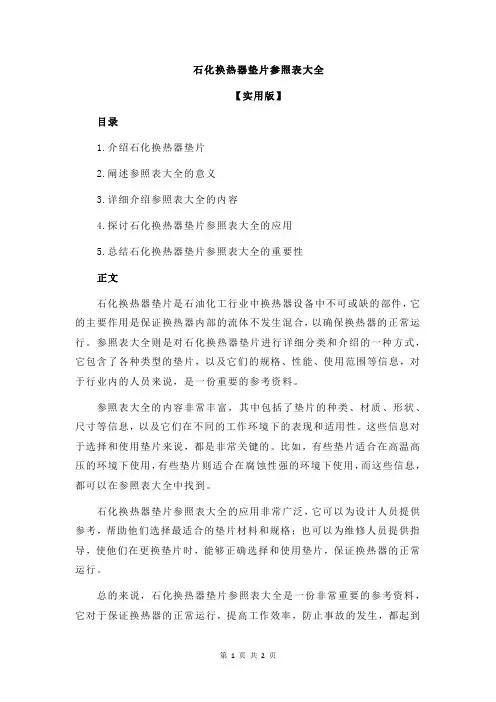 石化换热器垫片参照表大全

【实用版】

目录

1.介绍石化换热器垫片

2.阐述参照表大全的意义

3.详细介绍参照表大全的内容

4.探讨石化换热器垫片参照表大全的应用

5.总结石化换热器垫片参照表大全的重要性

正文

石化换热器垫片是石油化工行业中换热器设备中不可或缺的部件，它的主要作用是保证换热器内部的流体不发生混合，以确保换热器的正常运行。参照表大全则是对石化换热器垫片进行详细分类和介绍的一种方式，它包含了各种类型的垫片，以及它们的规格、性能、使用范围等信息，对于行业内的人员来说，是一份重要的参考资料。

参照表大全的内容非常丰富，其中包括了垫片的种类、材质、形状、尺寸等信息，以及它们在不同的工作环境下的表现和适用性。这些信息对于选择和使用垫片来说，都是非常关键的。比如，有些垫片适合在高温高压的环境下使用，有些垫片则适合在腐蚀性强的环境下使用，而这些信息，都可以在参照表大全中找到。

石化换热器垫片参照表大全的应用非常广泛，它可以为设计人员提供参考，帮助他们选择最适合的垫片材料和规格；也可以为维修人员提供指导，使他们在更换垫片时，能够正确选择和使用垫片，保证换热器的正常运行。

总的来说，石化换热器垫片参照表大全是一份非常重要的参考资料，它对于保证换热器的正常运行，提高工作效率，防止事故的发生，都起到

第 1 页 共 2 页